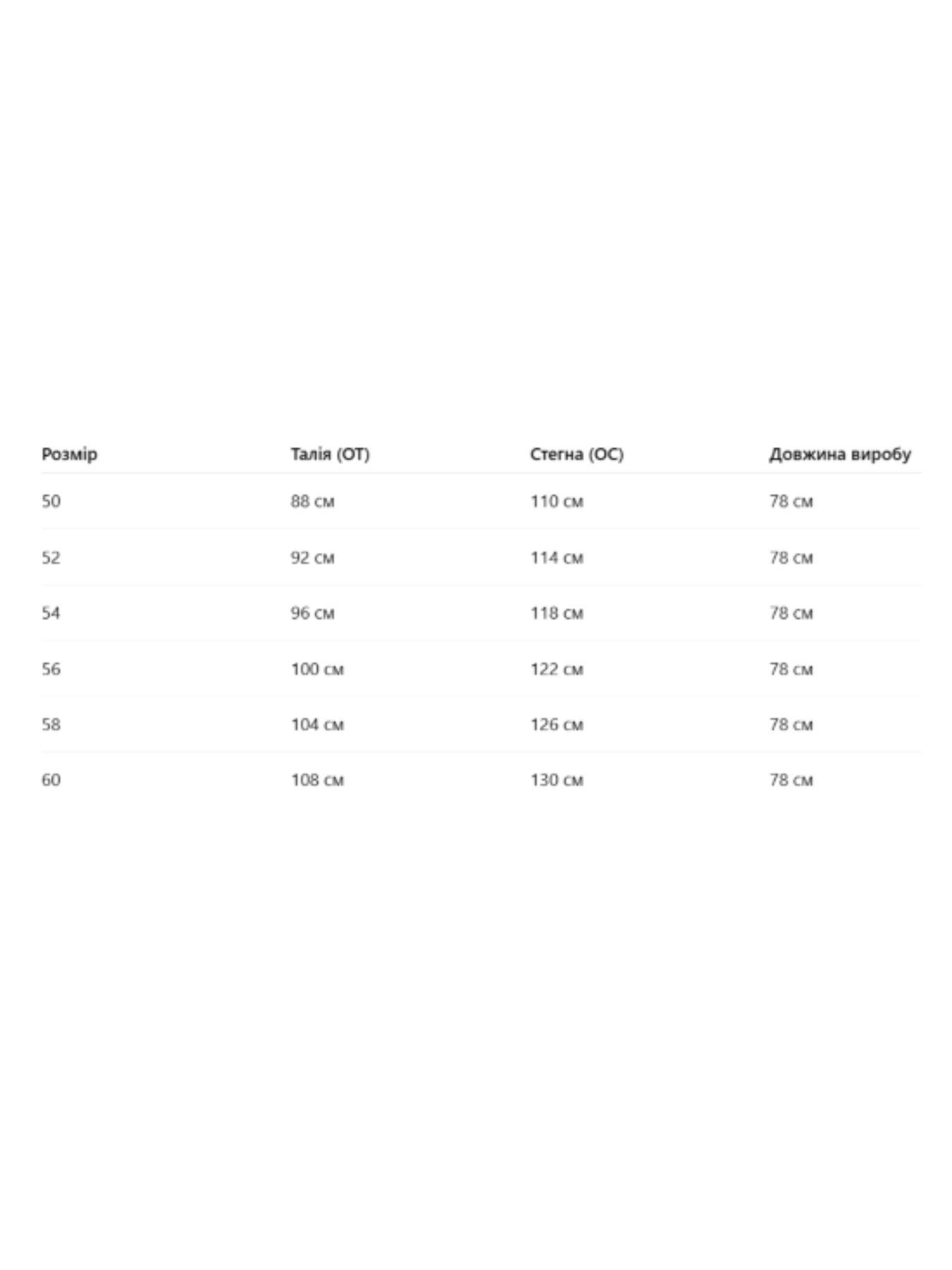 | Розмір | Талія (ОТ) | Стегна (ОС) | Довжина виробу |
|---|---|---|---|
| 50 | 88 см | 110 см | 78 см |
| 52 | 92 см | 114 см | 78 см |
| 54 | 96 см | 118 см | 78 см |
| 56 | 100 см | 122 см | 78 см |
| 58 | 104 см | 126 см | 78 см |
| 60 | 108 см | 130 см | 78 см |